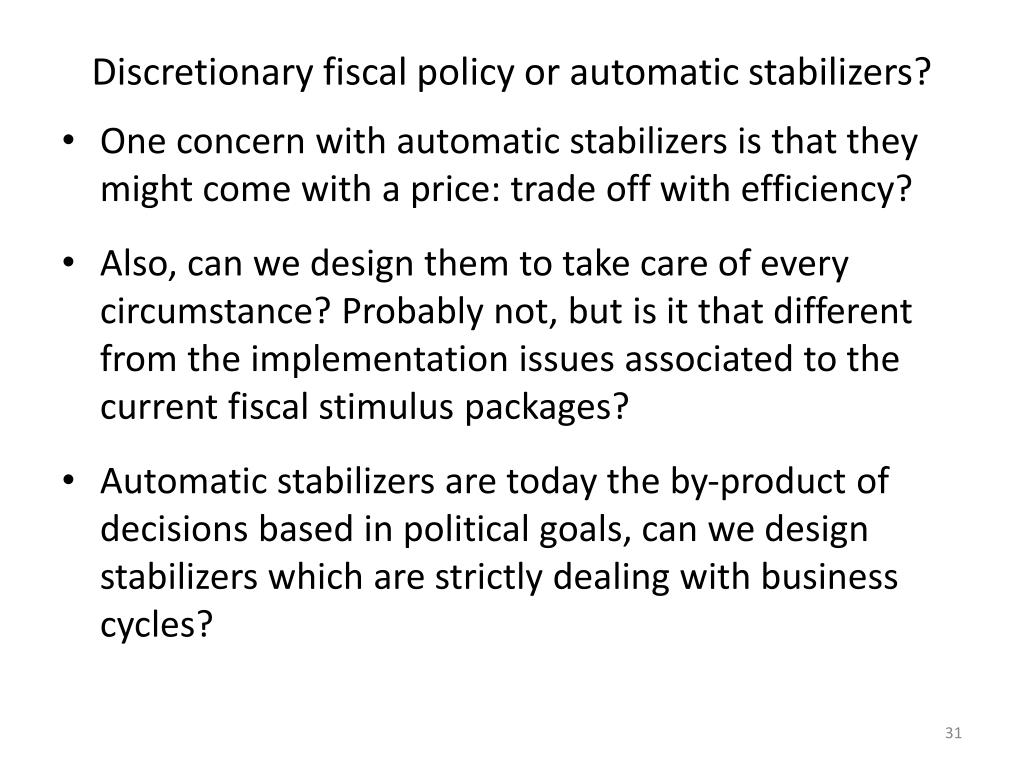 Discretionary fiscal policy or automatic stabilizers?

• One concern with automatic stabilizers is that they might come with a price: trade off with efficiency?

• Also, can we design them to take care of every circumstance? Probably not, but is it that different from the implementation issues associated to the current fiscal stimulus packages?

• Automatic stabilizers are today the by-product of decisions based in political goals, can we design stabilizers which are strictly dealing with business cycles?

31